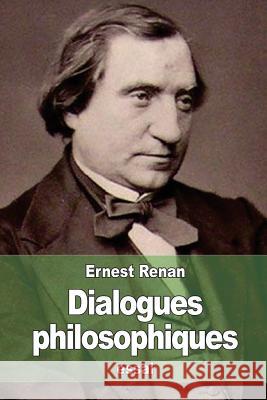 Ernest Renan

Dialogues philosophiques

Kraina Książek